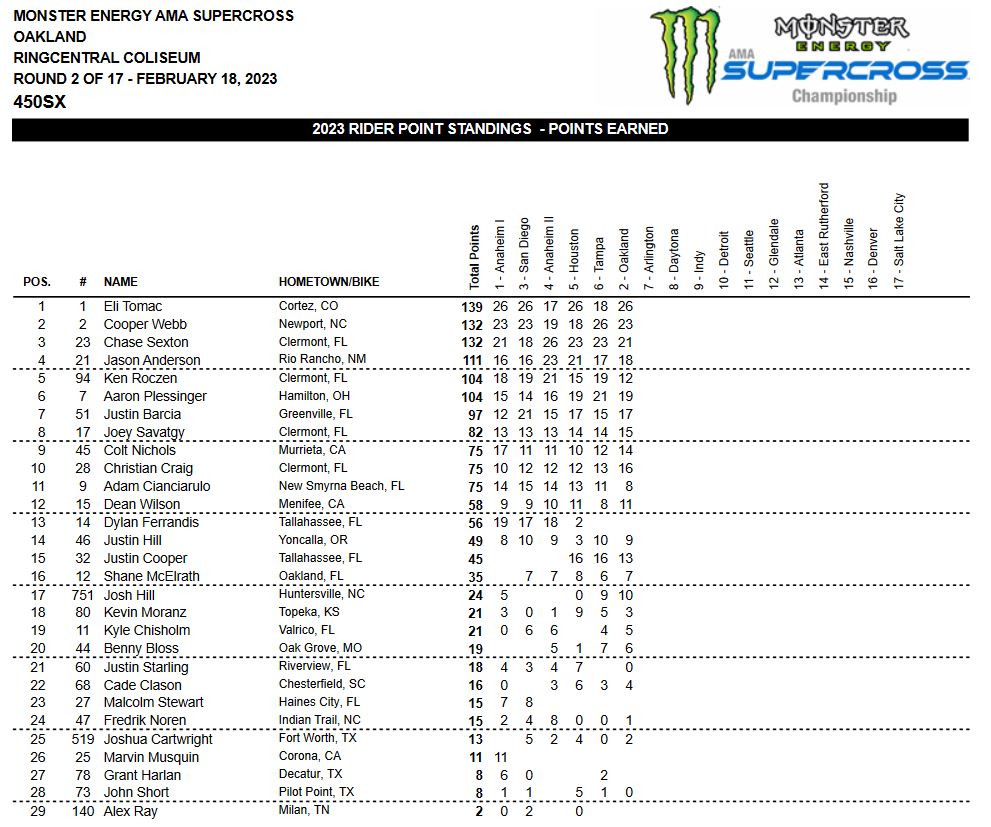 MONSTER ENERGY AMA SUPERCROSS
OAKLAND
RINGCENTRAL COLISEUM
ROUND 2 OF 17 - FEBRUARY 18, 2023
450SX

MONSTER ENERGY AMA SUPERCROSS Championship

2023 RIDER POINT STANDINGS - POINTS EARNED

| POS. | # | NAME | HOMETOWN/BIKE | Total Points | 1 - Anaheim I | 3 - San Diego | 4 - Anaheim II | 5 - Houston | 6 - Tampa | 2 - Oakland | 7 - Arlington | 8 - Daytona | 9 - Indy | 10 - Detroit | 11 - Seattle | 12 - Glendale | 13 - Atlanta | 14 - East Rutherford | 15 - Nashville | 16 - Denver | 17 - Salt Lake City |
|---|---|---|---|---|---|---|---|---|---|---|---|---|---|---|---|---|---|---|---|---|---|
| 1 | 1 | Eli Tomac | Cortez, CO | 139 | 26 | 26 | 17 | 26 | 18 | 26 | | | | | | | | | | | |
| 2 | 2 | Cooper Webb | Newport, NC | 132 | 23 | 23 | 19 | 18 | 26 | 23 | | | | | | | | | | | |
| 3 | 23 | Chase Sexton | Clermont, FL | 132 | 21 | 18 | 26 | 23 | 23 | 21 | | | | | | | | | | | |
| 4 | 21 | Jason Anderson | Rio Rancho, NM | 111 | 16 | 16 | 23 | 21 | 17 | 18 | | | | | | | | | | | |
| 5 | 94 | Ken Roczen | Clermont, FL | 104 | 18 | 19 | 21 | 15 | 19 | 12 | | | | | | | | | | | |
| 6 | 7 | Aaron Plessinger | Hamilton, OH | 104 | 15 | 14 | 16 | 19 | 21 | 19 | | | | | | | | | | | |
| 7 | 51 | Justin Barcia | Greenville, FL | 97 | 12 | 21 | 15 | 17 | 15 | 17 | | | | | | | | | | | |
| 8 | 17 | Joey Savatgy | Clermont, FL | 82 | 13 | 13 | 13 | 14 | 14 | 15 | | | | | | | | | | | |
| 9 | 45 | Colt Nichols | Murrieta, CA | 75 | 17 | 11 | 11 | 10 | 12 | 14 | | | | | | | | | | | |
| 10 | 28 | Christian Craig | Clermont, FL | 75 | 10 | 12 | 12 | 12 | 13 | 16 | | | | | | | | | | | |
| 11 | 9 | Adam Cianciarulo | New Smyrna Beach, FL | 75 | 14 | 15 | 14 | 13 | 11 | 8 | | | | | | | | | | | |
| 12 | 15 | Dean Wilson | Menifee, CA | 58 | 9 | 9 | 10 | 11 | 8 | 11 | | | | | | | | | | | |
| 13 | 14 | Dylan Ferrandis | Tallahassee, FL | 56 | 19 | 17 | 18 | 2 | | | | | | | | | | | | | |
| 14 | 46 | Justin Hill | Yoncalla, OR | 49 | 8 | 10 | 9 | 3 | 10 | 9 | | | | | | | | | | | |
| 15 | 32 | Justin Cooper | Tallahassee, FL | 45 | | | | 16 | 16 | 13 | | | | | | | | | | | |
| 16 | 12 | Shane McElrath | Oakland, FL | 35 | | 7 | 7 | 8 | 6 | 7 | | | | | | | | | | | |
| 17 | 751 | Josh Hill | Huntersville, NC | 24 | 5 | | | 0 | 9 | 10 | | | | | | | | | | | |
| 18 | 80 | Kevin Moranz | Topeka, KS | 21 | 3 | 0 | 1 | 9 | 5 | 3 | | | | | | | | | | | |
| 19 | 11 | Kyle Chisholm | Valrico, FL | 21 | 0 | 6 | 6 | | 4 | 5 | | | | | | | | | | | |
| 20 | 44 | Benny Bloss | Oak Grove, MO | 19 | | | 5 | 1 | 7 | 6 | | | | | | | | | | | |
| 21 | 60 | Justin Starling | Riverview, FL | 18 | 4 | 3 | 4 | 7 | | 0 | | | | | | | | | | | |
| 22 | 68 | Cade Clason | Chesterfield, SC | 16 | 0 | | 3 | 6 | 3 | 4 | | | | | | | | | | | |
| 23 | 27 | Malcolm Stewart | Haines City, FL | 15 | 7 | 8 | | | | | | | | | | | | | | | |
| 24 | 47 | Fredrik Noren | Indian Trail, NC | 15 | 2 | 4 | 8 | 0 | 0 | 1 | | | | | | | | | | | |
| 25 | 519 | Joshua Cartwright | Fort Worth, TX | 13 | | 5 | 2 | 4 | 0 | 2 | | | | | | | | | | | |
| 26 | 25 | Marvin Musquin | Corona, CA | 11 | 11 | | | | | | | | | | | | | | | | |
| 27 | 78 | Grant Harlan | Decatur, TX | 8 | 6 | 0 | | | 2 | | | | | | | | | | | | |
| 28 | 73 | John Short | Pilot Point, TX | 8 | 1 | 1 | | 5 | 1 | 0 | | | | | | | | | | | |
| 29 | 140 | Alex Ray | Milan, TN | 2 | 0 | 2 | | 0 | | | | | | | | | | | | | |